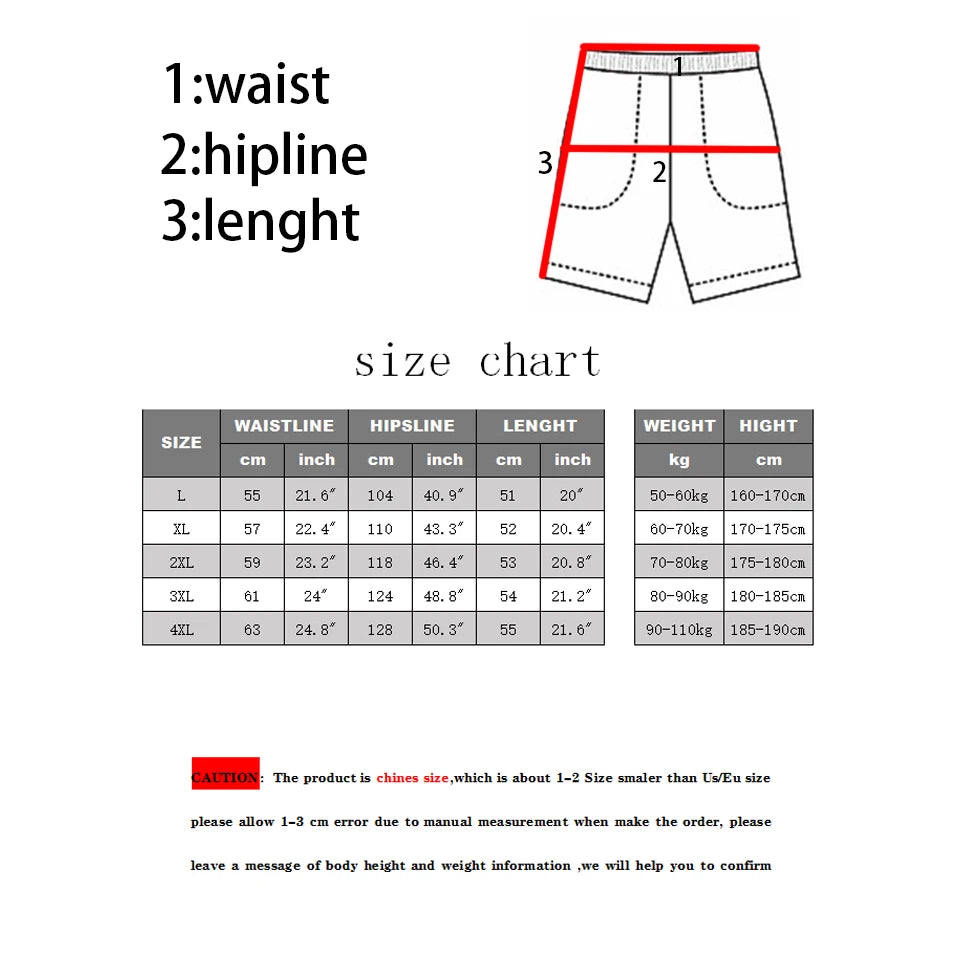 1:waist
2:hipline
3:lenght

1
3
2

size chart

| SIZE | WAISTLINE cm | WAISTLINE inch | HIPSLINE cm | HIPSLINE inch | LENGHT cm | LENGHT inch |
|---|---|---|---|---|---|---|
| L | 55 | 21.6″ | 104 | 40.9″ | 51 | 20″ |
| XL | 57 | 22.4″ | 110 | 43.3″ | 52 | 20.4″ |
| 2XL | 59 | 23.2″ | 118 | 46.4″ | 53 | 20.8″ |
| 3XL | 61 | 24″ | 124 | 48.8″ | 54 | 21.2″ |
| 4XL | 63 | 24.8″ | 128 | 50.3″ | 55 | 21.6″ |

| WEIGHT kg | HIGHT cm |
|---|---|
| 50-60kg | 160-170cm |
| 60-70kg | 170-175cm |
| 70-80kg | 175-180cm |
| 80-90kg | 180-185cm |
| 90-110kg | 185-190cm |

CAUTION: The product is chines size,which is about 1-2 Size smaler than Us/Eu size please allow 1-3 cm error due to manual measurement when make the order, please leave a message of body height and weight information ,we will help you to confirm